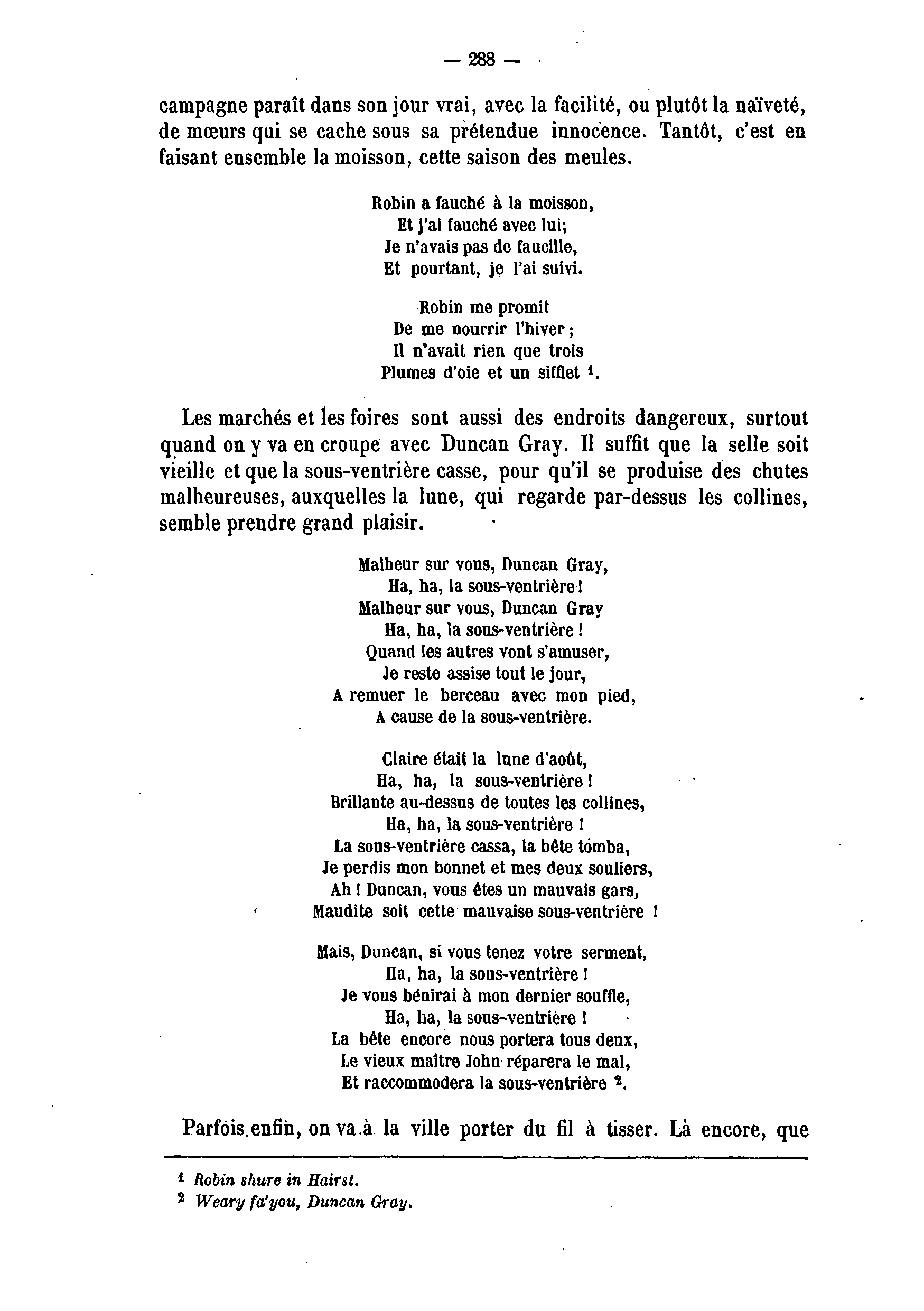 — 288 —

campagne paraît dans son jour vrai, avec la facilité, ou plutôt la naïveté, de mœurs qui se cache sous sa prétendue innocence. Tantôt, c'est en faisant ensemble la moisson, cette saison des meules.

Robin a fauché à la moisson,
Et j'ai fauché avec lui;
Je n'avais pas de faucille,
Et pourtant, je l'ai suivi.

Robin me promit
De me nourrir l'hiver ;
Il n'avait rien que trois
Plumes d'oie et un sifflet $^1$.

Les marchés et les foires sont aussi des endroits dangereux, surtout quand on y va en croupe avec Duncan Gray. Il suffit que la selle soit vieille et que la sous-ventrière casse, pour qu'il se produise des chutes malheureuses, auxquelles la lune, qui regarde par-dessus les collines, semble prendre grand plaisir.

Malheur sur vous, Duncan Gray,
Ha, ha, la sous-ventrière !
Malheur sur vous, Duncan Gray
Ha, ha, la sous-ventrière !
Quand les autres vont s'amuser,
Je reste assise tout le jour,
A remuer le berceau avec mon pied,
A cause de la sous-ventrière.

Claire était la lune d'août,
Ha, ha, la sous-ventrière !
Brillante au-dessus de toutes les collines,
Ha, ha, la sous-ventrière !
La sous-ventrière cassa, la bête tomba,
Je perdis mon bonnet et mes deux souliers,
Ah ! Duncan, vous êtes un mauvais gars,
Maudite soit cette mauvaise sous-ventrière !

Mais, Duncan, si vous tenez votre serment,
Ha, ha, la sous-ventrière !
Je vous bénirai à mon dernier souffle,
Ha, ha, la sous-ventrière !
La bête encore nous portera tous deux,
Le vieux maître John réparera le mal,
Et raccommodera la sous-ventrière $^2$.

Parfois enfin, on va à la ville porter du fil à tisser. Là encore, que

$^1$ Robin shure in Hairst.
$^2$ Weary fa'you, Duncan Gray.